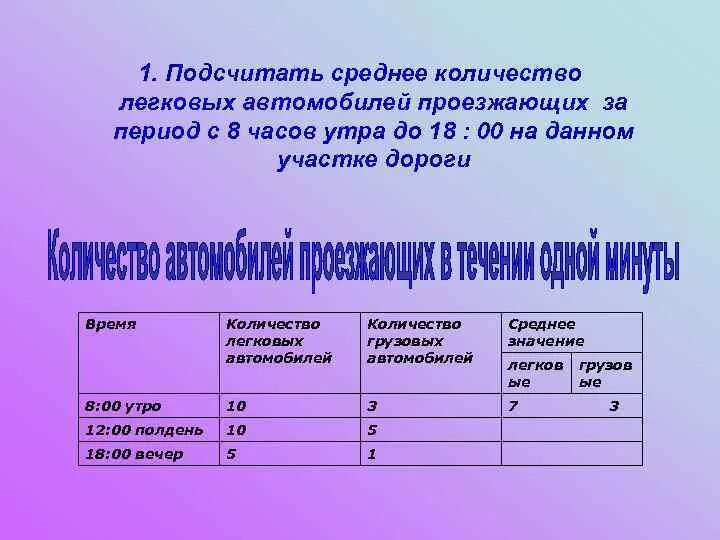 1. Подсчитать среднее количество легковых автомобилей проезжающих за период с 8 часов утра до 18 : 00 на данном участке дороги

Количество автомобилей проезжающих в течении одной минуты

| Время | Количество легковых автомобилей | Количество грузовых автомобилей | Среднее значение легковые | Среднее значение грузовые |
|---|---|---|---|---|
| 8:00 утро | 10 | 3 | 7 | 3 |
| 12:00 полдень | 10 | 5 | | |
| 18:00 вечер | 5 | 1 | | |